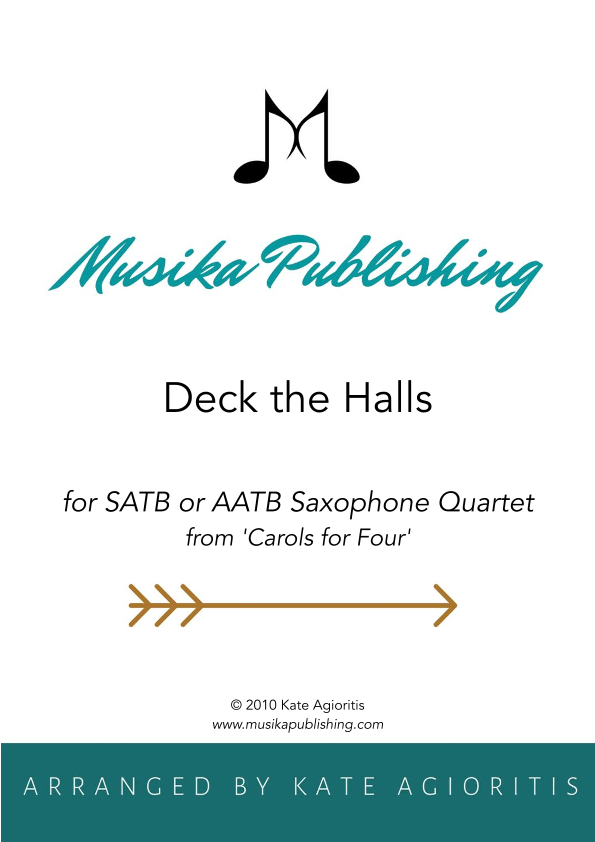 Musika Publishing

Deck the Halls

for SATB or AATB Saxophone Quartet
from 'Carols for Four'

© 2010 Kate Agioritis
www.musikapublishing.com

ARRANGED BY KATE AGIORITIS